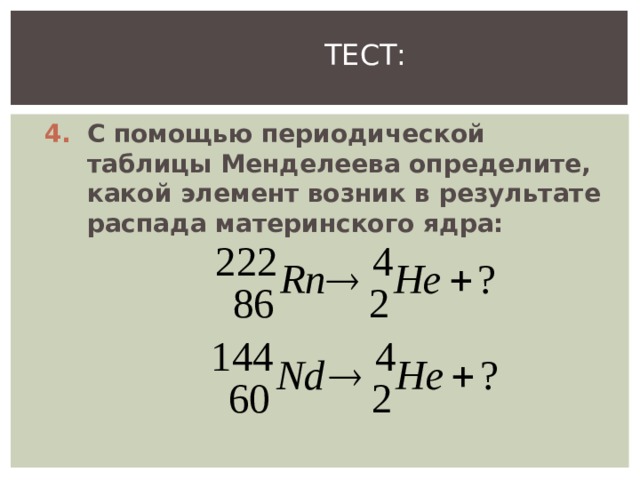 ТЕСТ:

4. С помощью периодической таблицы Менделеева определите, какой элемент возник в результате распада материнского ядра:

$^{222}_{86}Rn \rightarrow ^{4}_{2}He + ?$

$^{144}_{60}Nd \rightarrow ^{4}_{2}He + ?$